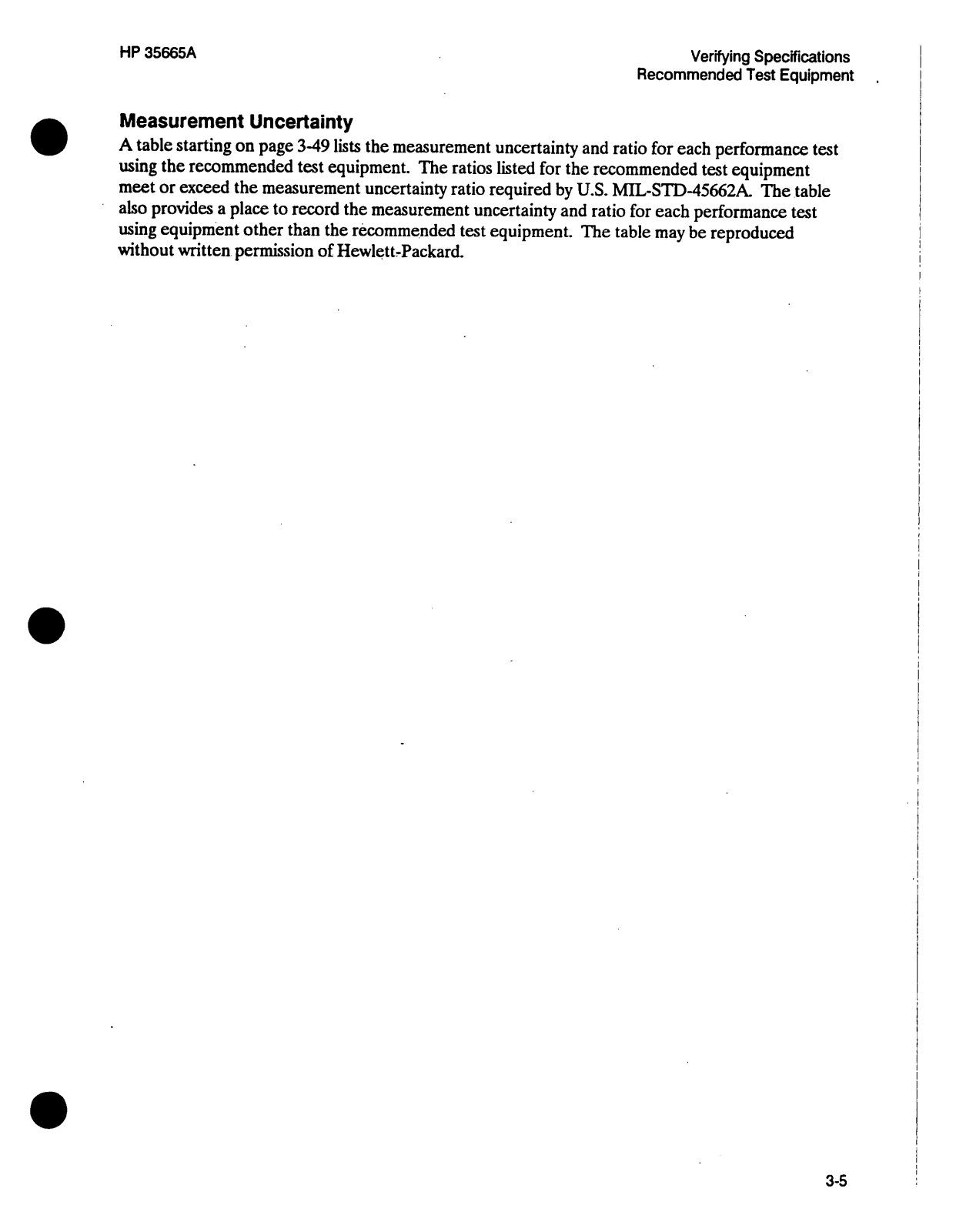 HP 35665A

Verifying Specifications
Recommended Test Equipment

Measurement Uncertainty

A table starting on page 3-49 lists the measurement uncertainty and ratio for each performance test using the recommended test equipment. The ratios listed for the recommended test equipment meet or exceed the measurement uncertainty ratio required by U.S. MIL-STD-45662A. The table also provides a place to record the measurement uncertainty and ratio for each performance test using equipment other than the recommended test equipment. The table may be reproduced without written permission of Hewlett-Packard.

3-5